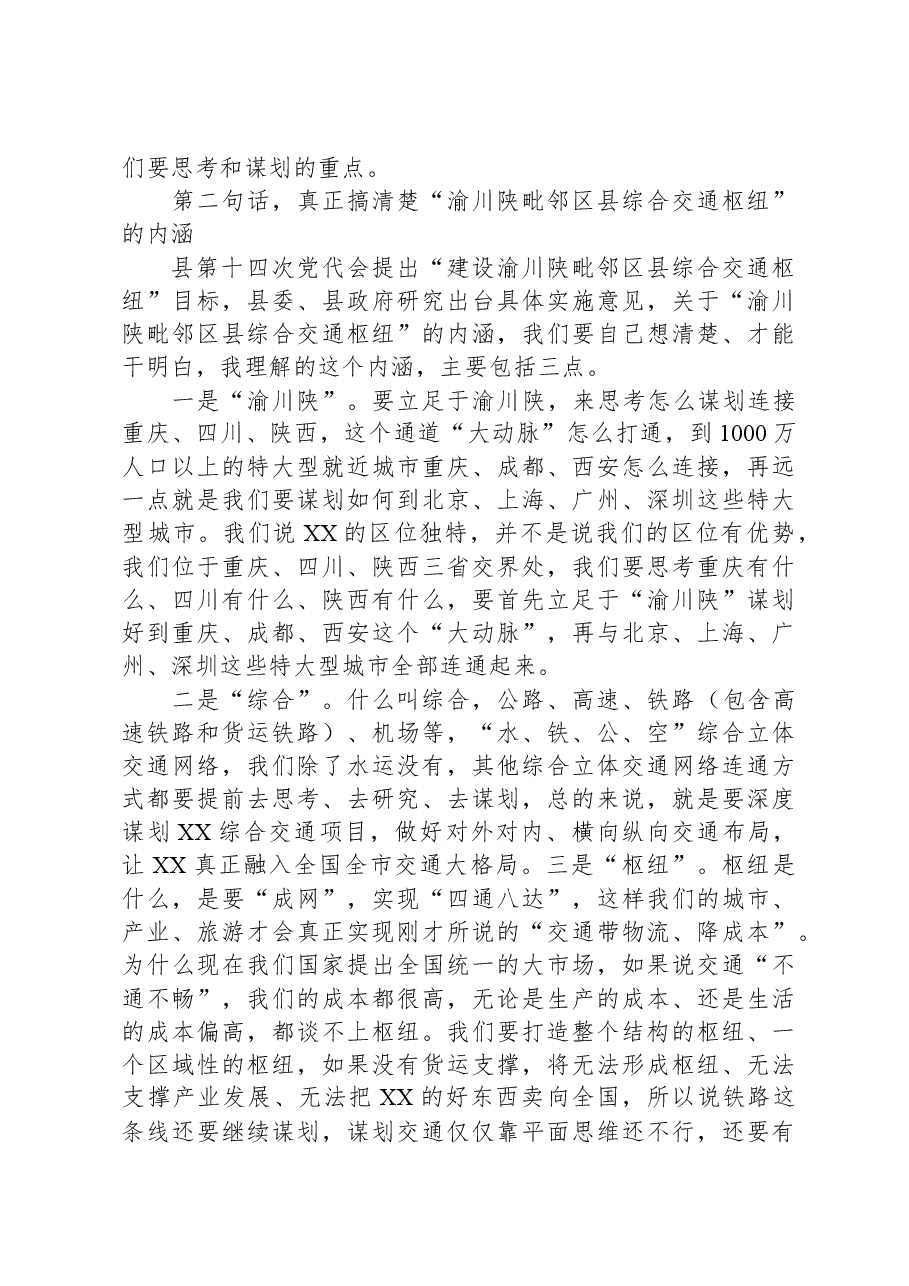 们要思考和谋划的重点。

第二句话，真正搞清楚“渝川陕毗邻区县综合交通枢纽”的内涵

县第十四次党代会提出“建设渝川陕毗邻区县综合交通枢纽”目标，县委、县政府研究出台具体实施意见，关于“渝川陕毗邻区县综合交通枢纽”的内涵，我们要自己想清楚、才能干明白，我理解的这个内涵，主要包括三点。

一是“渝川陕”。要立足于渝川陕，来思考怎么谋划连接重庆、四川、陕西，这个通道“大动脉”怎么打通，到1000万人口以上的特大型就近城市重庆、成都、西安怎么连接，再远一点就是我们要谋划如何到北京、上海、广州、深圳这些特大型城市。我们说XX的区位独特，并不是说我们的区位有优势，我们位于重庆、四川、陕西三省交界处，我们要思考重庆有什么、四川有什么、陕西有什么，要首先立足于“渝川陕”谋划好到重庆、成都、西安这个“大动脉”，再与北京、上海、广州、深圳这些特大型城市全部连通起来。

二是“综合”。什么叫综合，公路、高速、铁路（包含高速铁路和货运铁路）、机场等，“水、铁、公、空”综合立体交通网络，我们除了水运没有，其他综合立体交通网络连通方式都要提前去思考、去研究、去谋划，总的来说，就是要深度谋划XX综合交通项目，做好对外对内、横向纵向交通布局，让XX真正融入全国全市交通大格局。三是“枢纽”。枢纽是什么，是要“成网”，实现“四通八达”，这样我们的城市、产业、旅游才会真正实现刚才所说的“交通带物流、降成本”。为什么现在我们国家提出全国统一的大市场，如果说交通“不通不畅”，我们的成本都很高，无论是生产的成本、还是生活的成本偏高，都谈不上枢纽。我们要打造整个结构的枢纽、一个区域性的枢纽，如果没有货运支撑，将无法形成枢纽、无法支撑产业发展、无法把XX的好东西卖向全国，所以说铁路这条线还要继续谋划，谋划交通仅仅靠平面思维还不行，还要有